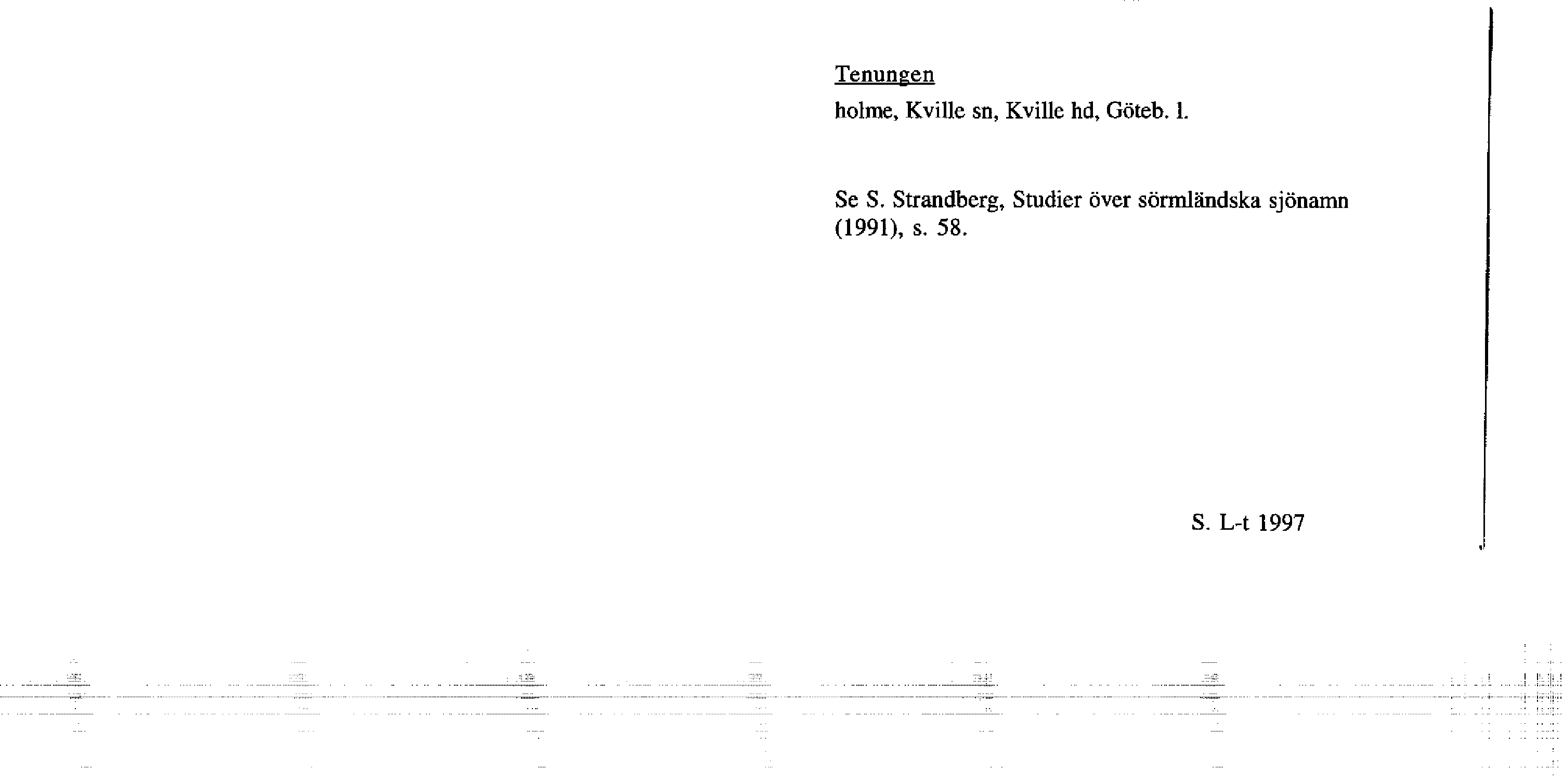 Tenungen

holme, Kville sn, Kville hd, Göteb. l.

Se S. Strandberg, Studier över sörmländska sjönamn (1991), s. 58.

S. L-t 1997